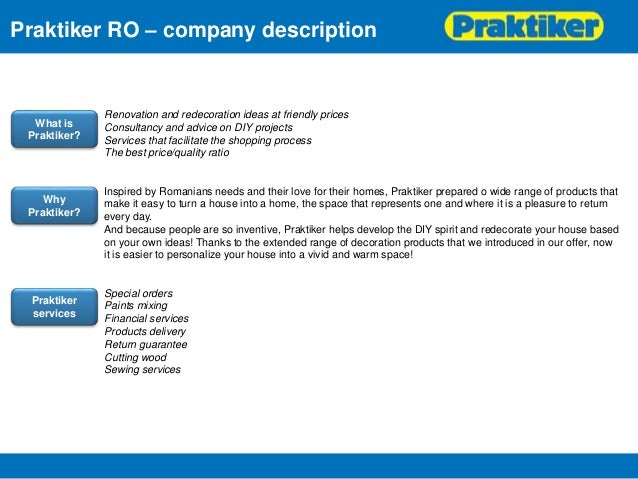 Praktiker RO – company description

Praktiker

What is Praktiker?

Renovation and redecoration ideas at friendly prices
Consultancy and advice on DIY projects
Services that facilitate the shopping process
The best price/quality ratio

Why Praktiker?

Inspired by Romanians needs and their love for their homes, Praktiker prepared o wide range of products that make it easy to turn a house into a home, the space that represents one and where it is a pleasure to return every day.
And because people are so inventive, Praktiker helps develop the DIY spirit and redecorate your house based on your own ideas! Thanks to the extended range of decoration products that we introduced in our offer, now it is easier to personalize your house into a vivid and warm space!

Praktiker services

Special orders
Paints mixing
Financial services
Products delivery
Return guarantee
Cutting wood
Sewing services